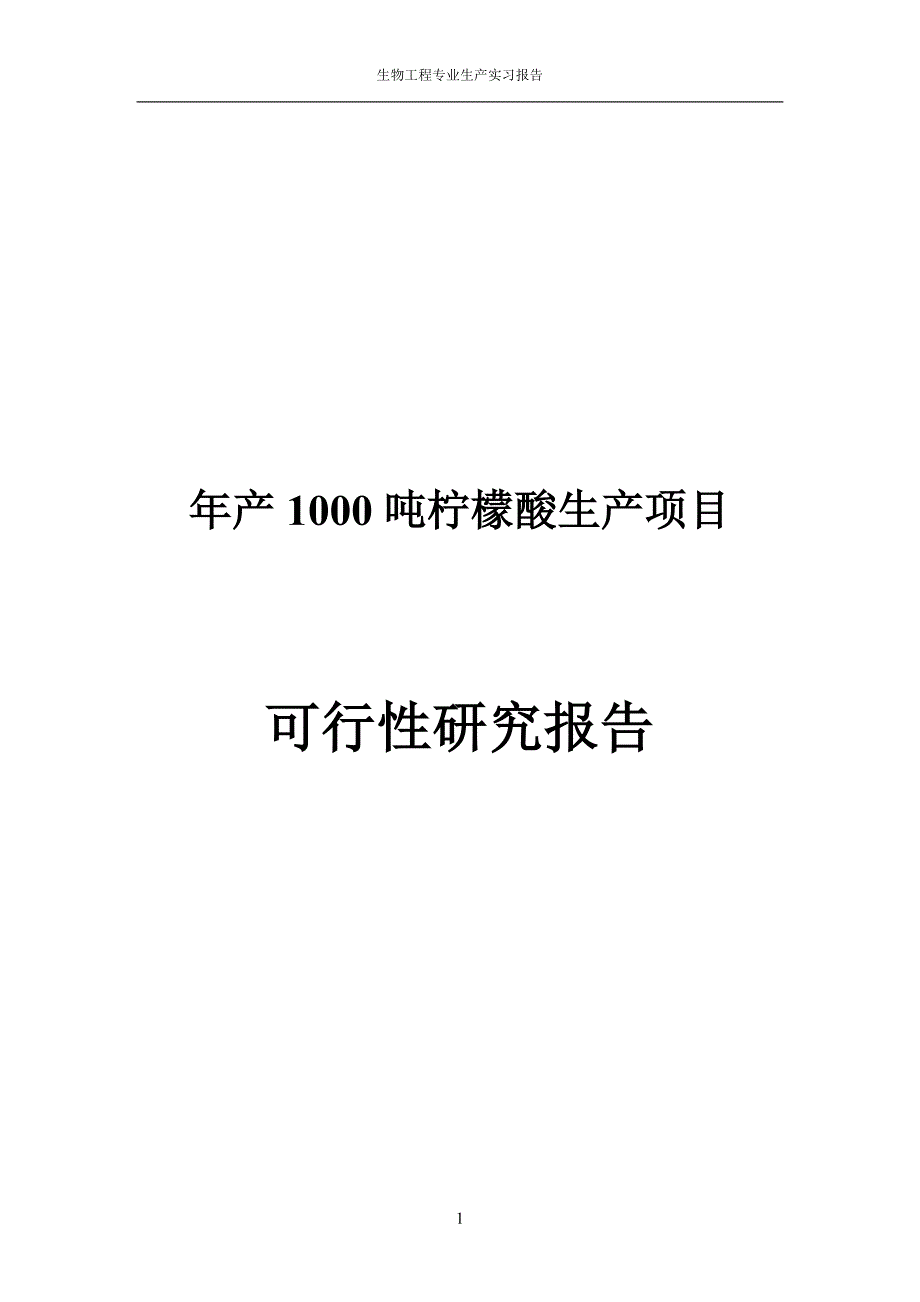 生物工程专业生产实习报告

年产 1000 吨柠檬酸生产项目

可行性研究报告

1